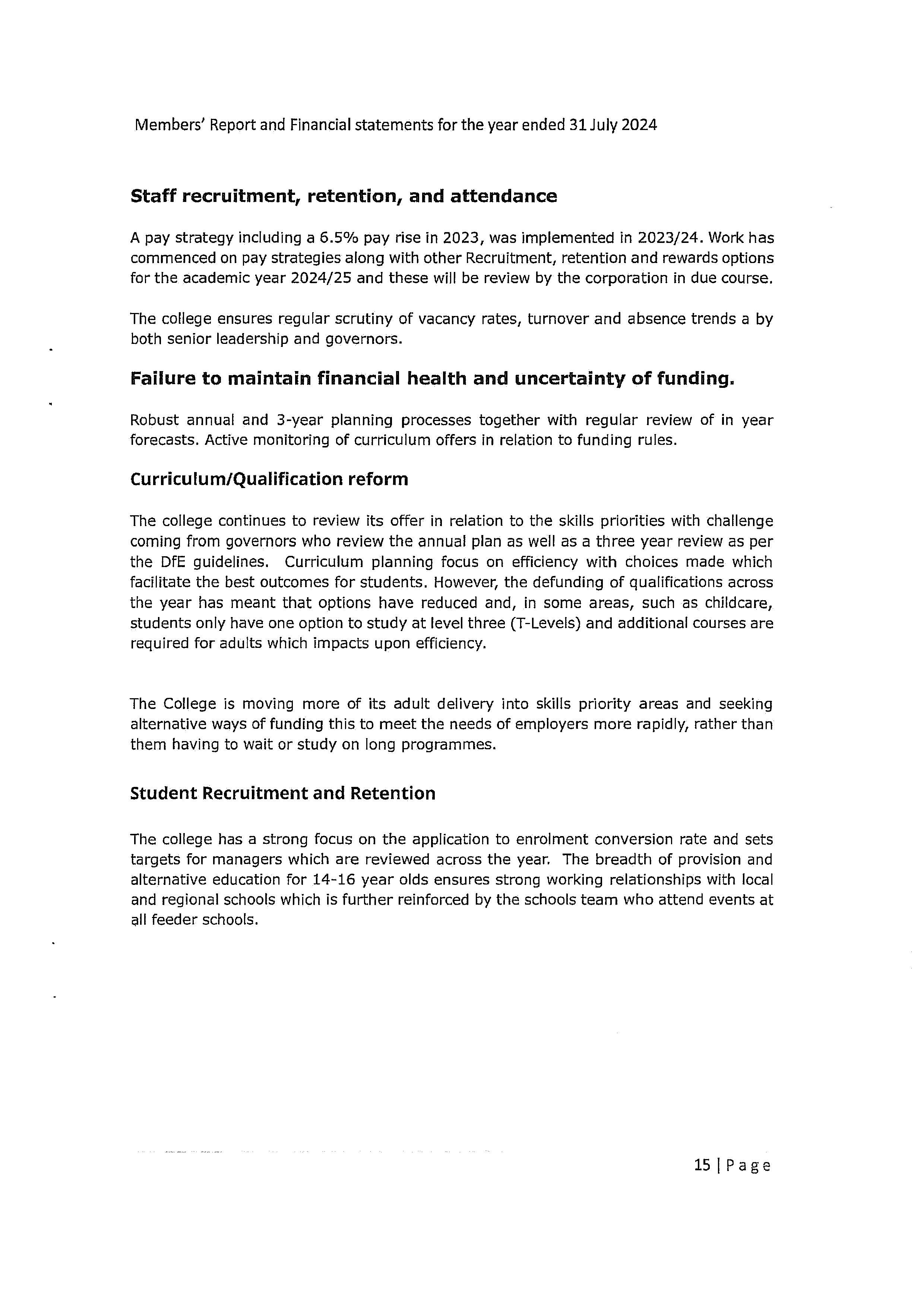 Members' Report and Financial statements for the year ended 31 July 2024

Staff recruitment, retention, and attendance

A pay strategy including a 6.5% pay rise in 2023, was implemented in 2023/24. Work has commenced on pay strategies along with other Recruitment, retention and rewards options for the academic year 2024/25 and these will be review by the corporation in due course.

The college ensures regular scrutiny of vacancy rates, turnover and absence trends a by both senior leadership and governors.

Failure to maintain financial health and uncertainty of funding.

Robust annual and 3-year planning processes together with regular review of in year forecasts. Active monitoring of curriculum offers in relation to funding rules.

Curriculum/Qualification reform

The college continues to review its offer in relation to the skills priorities with challenge coming from governors who review the annual plan as well as a three year review as per the DfE guidelines. Curriculum planning focus on efficiency with choices made which facilitate the best outcomes for students. However, the defunding of qualifications across the year has meant that options have reduced and, in some areas, such as childcare, students only have one option to study at level three (T-Levels) and additional courses are required for adults which impacts upon efficiency.

The College is moving more of its adult delivery into skills priority areas and seeking alternative ways of funding this to meet the needs of employers more rapidly, rather than them having to wait or study on long programmes.

Student Recruitment and Retention

The college has a strong focus on the application to enrolment conversion rate and sets targets for managers which are reviewed across the year. The breadth of provision and alternative education for 14-16 year olds ensures strong working relationships with local and regional schools which is further reinforced by the schools team who attend events at all feeder schools.

15 | Page